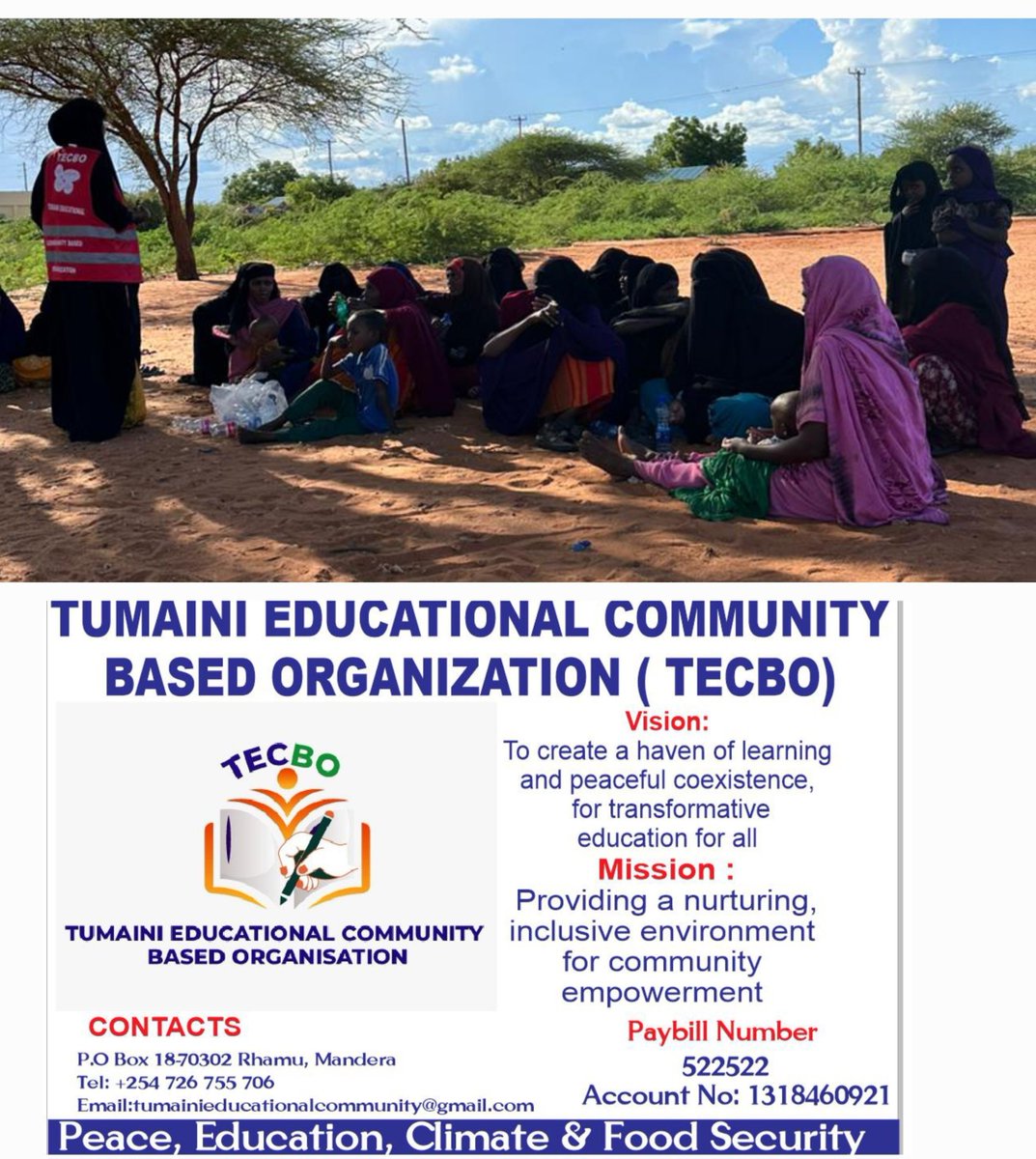 TECBO

TUMAINI EDUCATIONAL COMMUNITY BASED ORGANIZATION ( TECBO)

TECBO

TUMAINI EDUCATIONAL COMMUNITY BASED ORGANISATION

Vision:
To create a haven of learning and peaceful coexistence, for transformative education for all

Mission :
Providing a nurturing, inclusive environment for community empowerment

CONTACTS
P.O Box 18-70302 Rhamu, Mandera
Tel: +254 726 755 706
Email:tumainieducationalcommunity@gmail.com

Paybill Number
522522
Account No: 1318460921

Peace, Education, Climate & Food Security